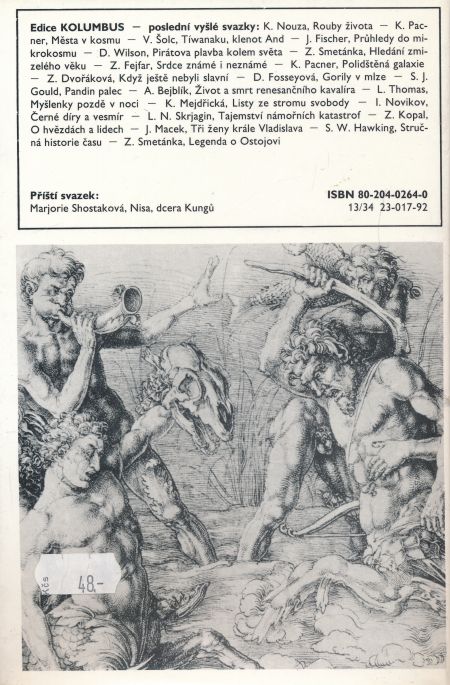 Edice KOLUMBUS — poslední vyšlé svazky: K. Nouza, Rouby života — K. Pacner, Města v kosmu — V. Šolc, Tíwanaku, klenot And — J. Fischer, Průhledy do mikrokosmu — D. Wilson, Pirátova plavba kolem světa — Z. Smetánka, Hledání zmizelého věku — Z. Fejfar, Srdce známé i neznámé — K. Pacner, Polidštěná galaxie — Z. Dvořáková, Když ještě nebyli slavní — D. Fosseyová, Gorily v mlze — S. J. Gould, Pandin palec — A. Bejblík, Život a smrt renesančního kavalíra — L. Thomas, Myšlenky pozdě v noci — K. Mejdřická, Listy ze stromu svobody — I. Novikov, Černé díry a vesmír — L. N. Skrjagin, Tajemství námořních katastrof — Z. Kopal, O hvězdách a lidech — J. Macek, Tři ženy krále Vladislava — S. W. Hawking, Stručná historie času — Z. Smetánka, Legenda o Ostojovi

Příští svazek:
Marjorie Shostaková, Nisa, dcera Kungů

ISBN 80-204-0264-0
13/34 23-017-92

Kčs 48.-